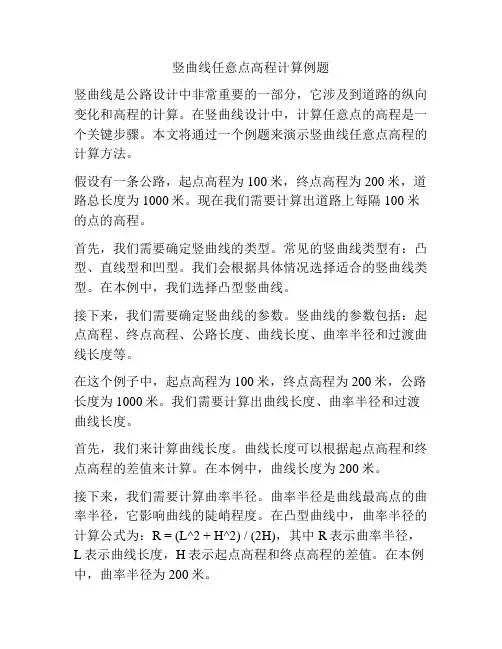 竖曲线任意点高程计算例题

竖曲线是公路设计中非常重要的一部分，它涉及到道路的纵向变化和高程的计算。在竖曲线设计中，计算任意点的高程是一个关键步骤。本文将通过一个例题来演示竖曲线任意点高程的计算方法。

假设有一条公路，起点高程为 100 米，终点高程为 200 米，道路总长度为 1000 米。现在我们需要计算出道路上每隔 100 米的点的高程。

首先，我们需要确定竖曲线的类型。常见的竖曲线类型有：凸型、直线型和凹型。我们会根据具体情况选择适合的竖曲线类型。在本例中，我们选择凸型竖曲线。

接下来，我们需要确定竖曲线的参数。竖曲线的参数包括：起点高程、终点高程、公路长度、曲线长度、曲率半径和过渡曲线长度等。

在这个例子中，起点高程为 100 米，终点高程为 200 米，公路长度为 1000 米。我们需要计算出曲线长度、曲率半径和过渡曲线长度。

首先，我们来计算曲线长度。曲线长度可以根据起点高程和终点高程的差值来计算。在本例中，曲线长度为 200 米。

接下来，我们需要计算曲率半径。曲率半径是曲线最高点的曲率半径，它影响曲线的陡峭程度。在凸型曲线中，曲率半径的计算公式为：R = (L^2 + H^2) / (2H)，其中 R 表示曲率半径，L 表示曲线长度，H 表示起点高程和终点高程的差值。在本例中，曲率半径为 200 米。